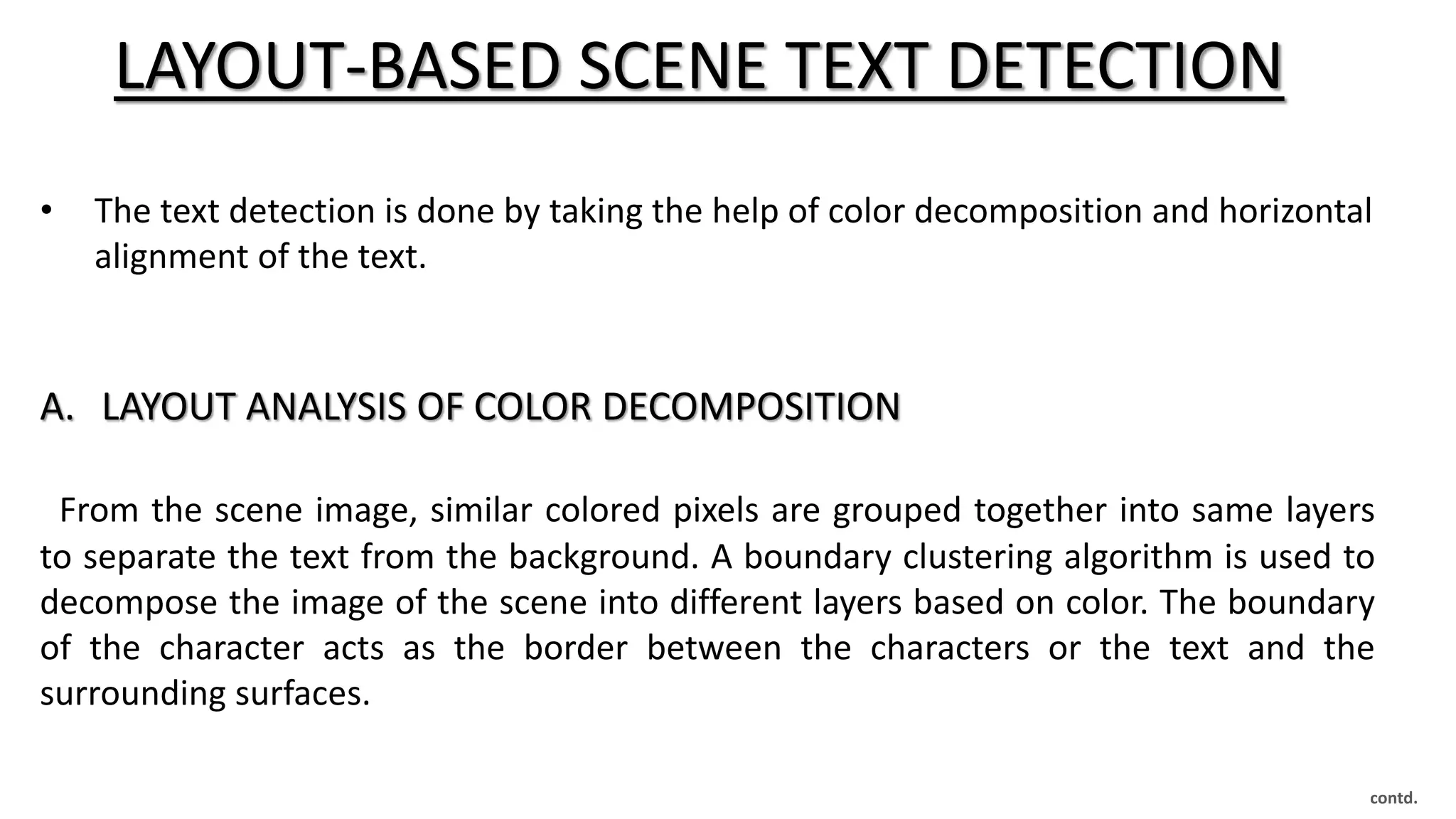 LAYOUT-BASED SCENE TEXT DETECTION

• The text detection is done by taking the help of color decomposition and horizontal alignment of the text.

A. LAYOUT ANALYSIS OF COLOR DECOMPOSITION

From the scene image, similar colored pixels are grouped together into same layers to separate the text from the background. A boundary clustering algorithm is used to decompose the image of the scene into different layers based on color. The boundary of the character acts as the border between the characters or the text and the surrounding surfaces.

contd.